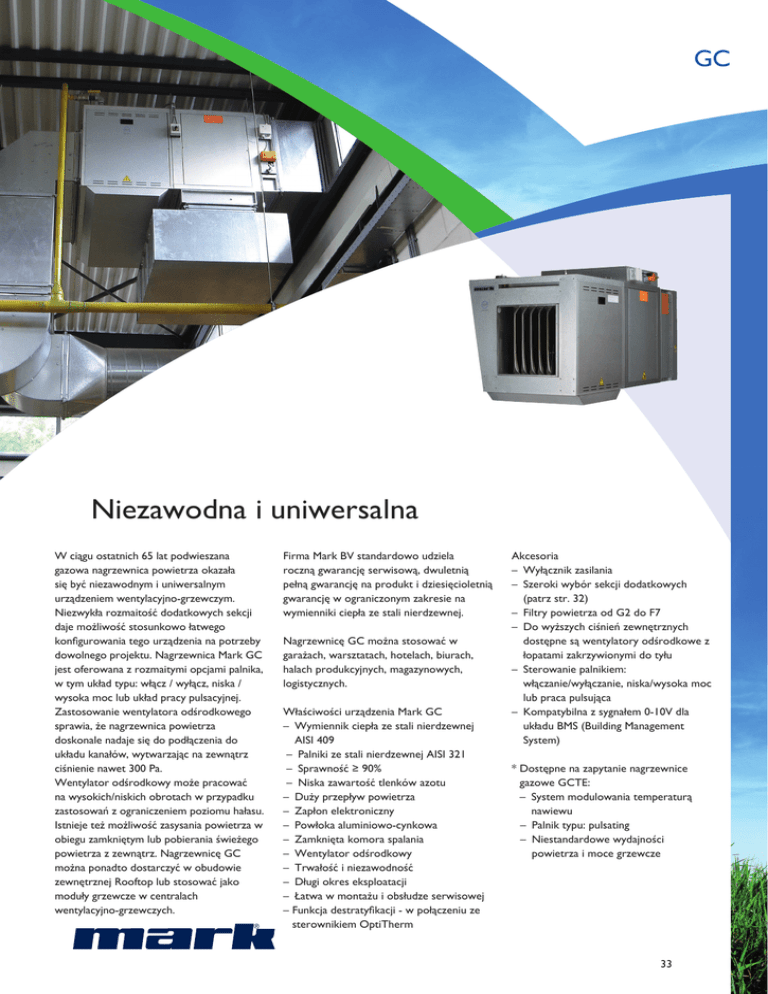 GC

Niezawodna i uniwersalna

W ciągu ostatnich 65 lat podwieszana gazowa nagrzewnica powietrza okazała się być niezawodnym i uniwersalnym urządzeniem wentylacyjno-grzewczym. Niezwykła rozmaitość dodatkowych sekcji daje możliwość stosunkowo łatwego konfigurowania tego urządzenia na potrzeby dowolnego projektu. Nagrzewnica Mark GC jest oferowana z rozmaitymi opcjami palnika, w tym układ typu: włącz / wyłącz, niska / wysoka moc lub układ pracy pulsacyjnej. Zastosowanie wentylatora odśrodkowego sprawia, że nagrzewnica powietrza doskonale nadaje się do podłączenia do układu kanałów, wytwarzając na zewnątrz ciśnienie nawet 300 Pa.
Wentylator odśrodkowy może pracować na wysokich/niskich obrotach w przypadku zastosowań z ograniczeniem poziomu hałasu. Istnieje też możliwość zasysania powietrza w obiegu zamkniętym lub pobierania świeżego powietrza z zewnątrz. Nagrzewnicę GC można ponadto dostarczyć w obudowie zewnętrznej Rooftop lub stosować jako moduły grzewcze w centralach wentylacyjno-grzewczych.

mark

Firma Mark BV standardowo udziela roczną gwarancję serwisową, dwuletnią pełną gwarancję na produkt i dziesięcioletnią gwarancję w ograniczonym zakresie na wymienniki ciepła ze stali nierdzewnej.

Nagrzewnicę GC można stosować w garażach, warsztatach, hotelach, biurach, halach produkcyjnych, magazynowych, logistycznych.

Właściwości urządzenia Mark GC
– Wymiennik ciepła ze stali nierdzewnej AISI 409
– Palniki ze stali nierdzewnej AISI 321
– Sprawność ≥ 90%
– Niska zawartość tlenków azotu
– Duży przepływ powietrza
– Zapłon elektroniczny
– Powłoka aluminiowo-cynkowa
– Zamknięta komora spalania
– Wentylator odśrodkowy
– Trwałość i niezawodność
– Długi okres eksploatacji
– Łatwa w montażu i obsłudze serwisowej
– Funkcja destratyfikacji - w połączeniu ze sterownikiem OptiTherm

Akcesoria
– Wyłącznik zasilania
– Szeroki wybór sekcji dodatkowych (patrz str. 32)
– Filtry powietrza od G2 do F7
– Do wyższych ciśnień zewnętrznych dostępne są wentylatory odśrodkowe z łopatami zakrzywionymi do tyłu
– Sterowanie palnikiem: włączanie/wyłączanie, niska/wysoka moc lub praca pulsująca
– Kompatybilna z sygnałem 0-10V dla układu BMS (Building Management System)

* Dostępne na zapytanie nagrzewnice gazowe GCTE:
– System modulowania temperaturą nawiewu
– Palnik typu: pulsating
– Niestandardowe wydajności powietrza i moce grzewcze

33